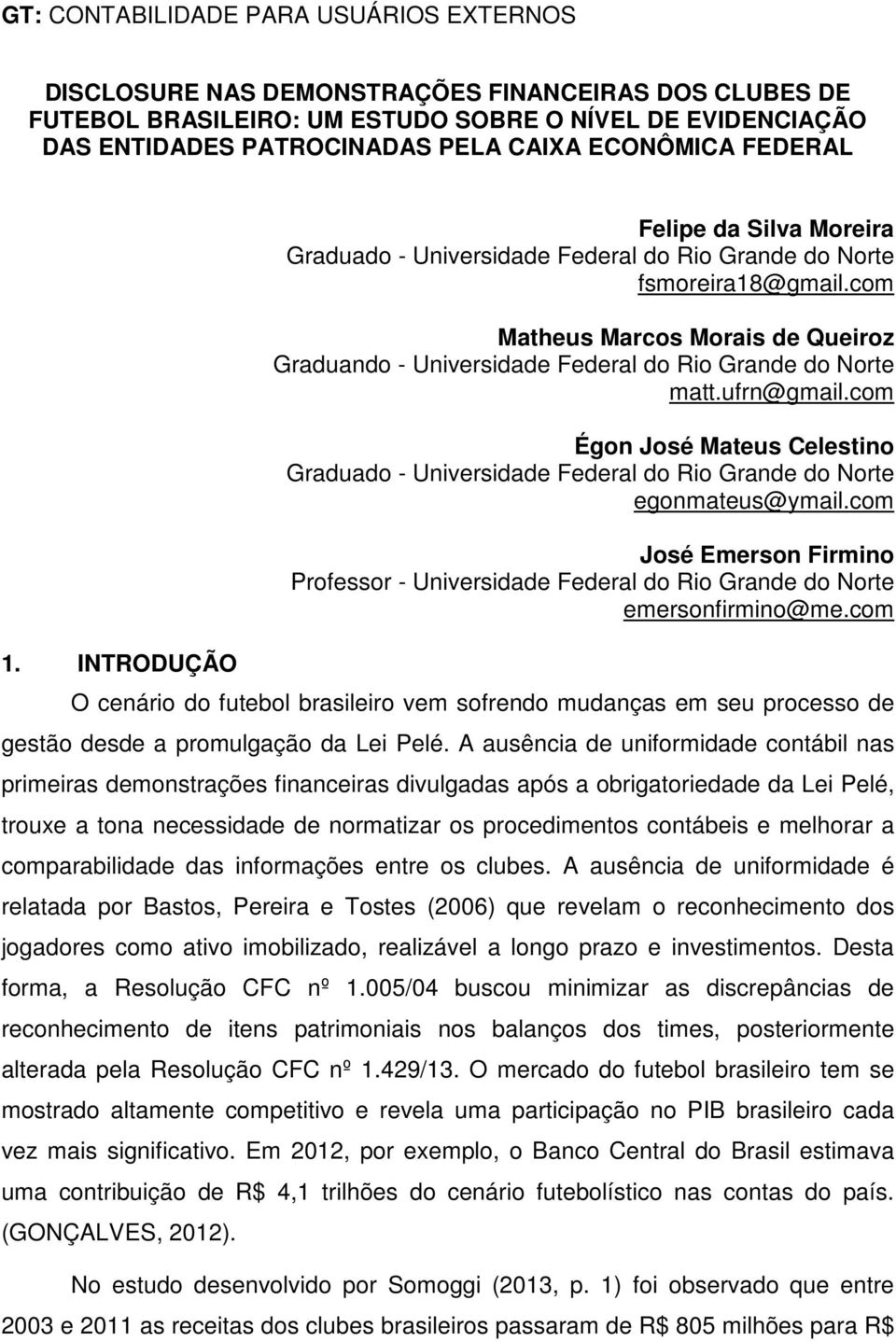 GT: CONTABILIDADE PARA USUÁRIOS EXTERNOS

DISCLOSURE NAS DEMONSTRAÇÕES FINANCEIRAS DOS CLUBES DE FUTEBOL BRASILEIRO: UM ESTUDO SOBRE O NÍVEL DE EVIDENCIAÇÃO DAS ENTIDADES PATROCINADAS PELA CAIXA ECONÔMICA FEDERAL

Felipe da Silva Moreira
Graduado - Universidade Federal do Rio Grande do Norte
fsmoreira18@gmail.com

Matheus Marcos Morais de Queiroz
Graduando - Universidade Federal do Rio Grande do Norte
matt.ufrn@gmail.com

Égon José Mateus Celestino
Graduado - Universidade Federal do Rio Grande do Norte
egonmateus@ymail.com

José Emerson Firmino
Professor - Universidade Federal do Rio Grande do Norte
emersonfirmino@me.com

1. INTRODUÇÃO

O cenário do futebol brasileiro vem sofrendo mudanças em seu processo de gestão desde a promulgação da Lei Pelé. A ausência de uniformidade contábil nas primeiras demonstrações financeiras divulgadas após a obrigatoriedade da Lei Pelé, trouxe a tona necessidade de normatizar os procedimentos contábeis e melhorar a comparabilidade das informações entre os clubes. A ausência de uniformidade é relatada por Bastos, Pereira e Tostes (2006) que revelam o reconhecimento dos jogadores como ativo imobilizado, realizável a longo prazo e investimentos. Desta forma, a Resolução CFC nº 1.005/04 buscou minimizar as discrepâncias de reconhecimento de itens patrimoniais nos balanços dos times, posteriormente alterada pela Resolução CFC nº 1.429/13. O mercado do futebol brasileiro tem se mostrado altamente competitivo e revela uma participação no PIB brasileiro cada vez mais significativo. Em 2012, por exemplo, o Banco Central do Brasil estimava uma contribuição de R$ 4,1 trilhões do cenário futebolístico nas contas do país. (GONÇALVES, 2012).

No estudo desenvolvido por Somoggi (2013, p. 1) foi observado que entre 2003 e 2011 as receitas dos clubes brasileiros passaram de R$ 805 milhões para R$